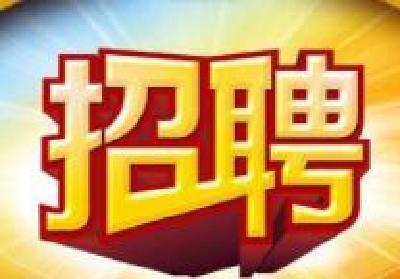 招聘